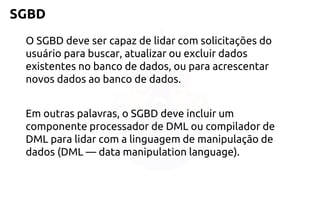 SGBD

O SGBD deve ser capaz de lidar com solicitações do usuário para buscar, atualizar ou excluir dados existentes no banco de dados, ou para acrescentar novos dados ao banco de dados.

Em outras palavras, o SGBD deve incluir um componente processador de DML ou compilador de DML para lidar com a linguagem de manipulação de dados (DML — data manipulation language).